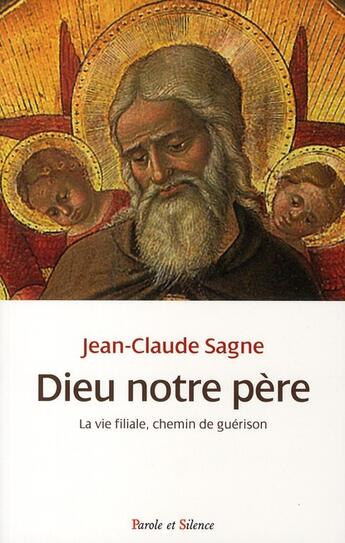 Jean-Claude Sagne

Dieu notre père

La vie filiale, chemin de guérison

Parole et Silence